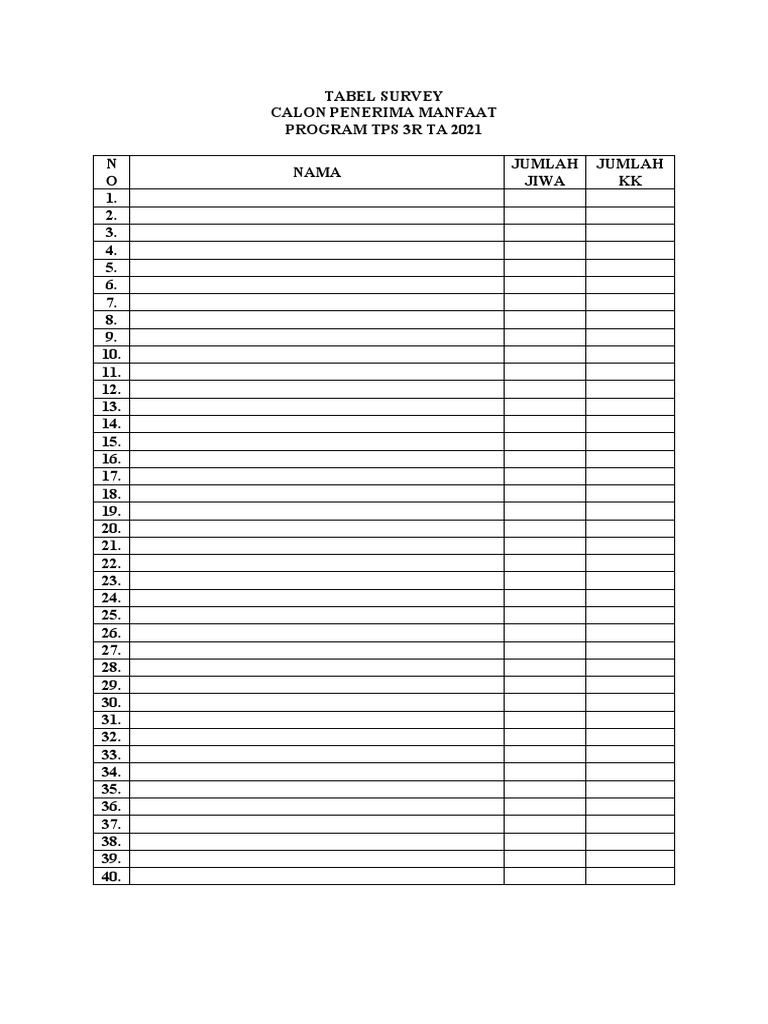 TABEL SURVEY
CALON PENERIMA MANFAAT
PROGRAM TPS 3R TA 2021

| NO | NAMA | JUMLAH JIWA | JUMLAH KK |
|---|---|---|---|
| 1. | | | |
| 2. | | | |
| 3. | | | |
| 4. | | | |
| 5. | | | |
| 6. | | | |
| 7. | | | |
| 8. | | | |
| 9. | | | |
| 10. | | | |
| 11. | | | |
| 12. | | | |
| 13. | | | |
| 14. | | | |
| 15. | | | |
| 16. | | | |
| 17. | | | |
| 18. | | | |
| 19. | | | |
| 20. | | | |
| 21. | | | |
| 22. | | | |
| 23. | | | |
| 24. | | | |
| 25. | | | |
| 26. | | | |
| 27. | | | |
| 28. | | | |
| 29. | | | |
| 30. | | | |
| 31. | | | |
| 32. | | | |
| 33. | | | |
| 34. | | | |
| 35. | | | |
| 36. | | | |
| 37. | | | |
| 38. | | | |
| 39. | | | |
| 40. | | | |